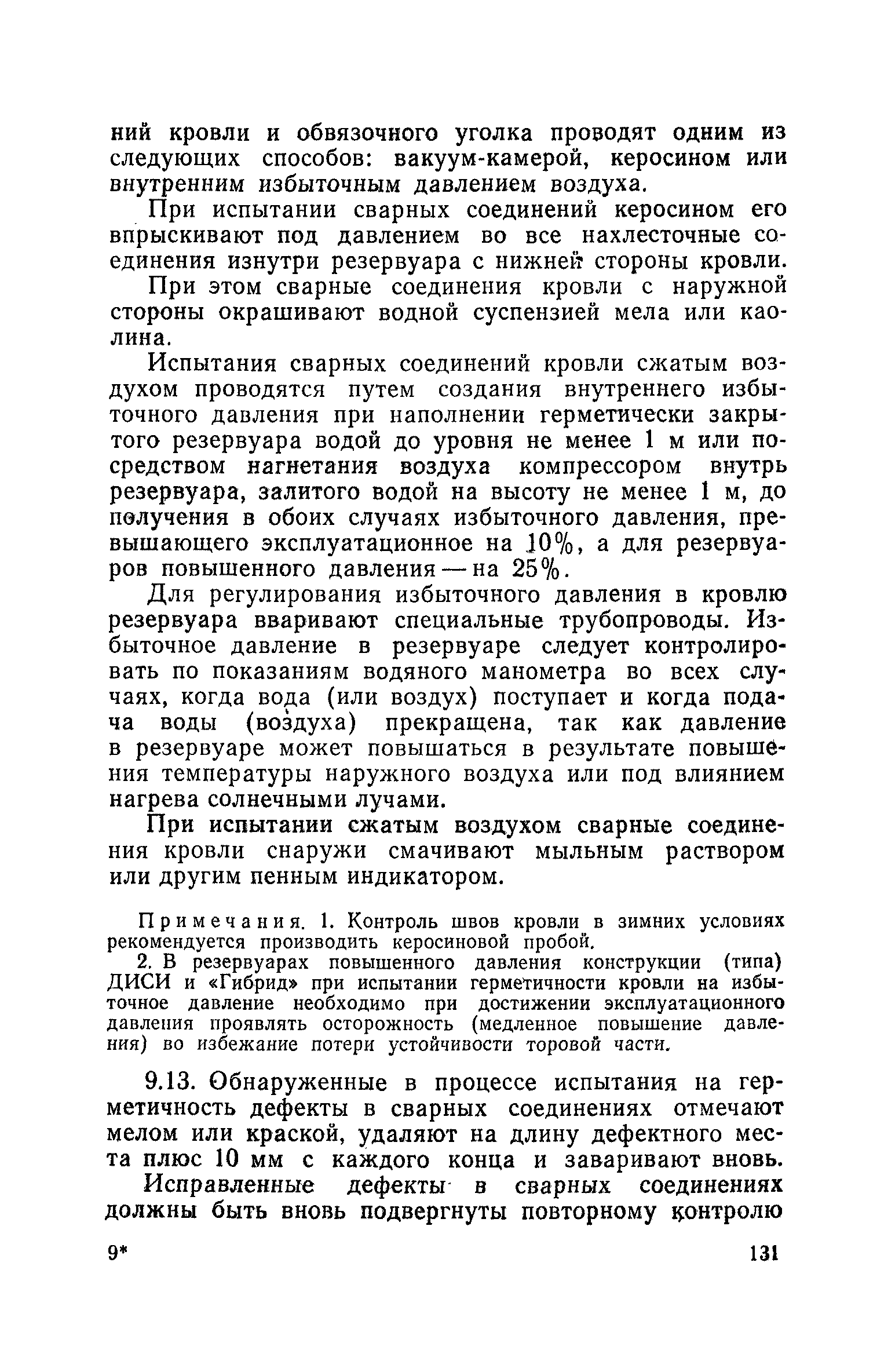 ний кровли и обвязочного уголка проводят одним из следующих способов: вакуум-камерой, керосином или внутренним избыточным давлением воздуха.

При испытании сварных соединений керосином его впрыскивают под давлением во все нахлесточные соединения изнутри резервуара с нижней стороны кровли.

При этом сварные соединения кровли с наружной стороны окрашивают водной суспензией мела или каолина.

Испытания сварных соединений кровли сжатым воздухом проводятся путем создания внутреннего избыточного давления при наполнении герметически закрытого резервуара водой до уровня не менее 1 м или посредством нагнетания воздуха компрессором внутрь резервуара, залитого водой на высоту не менее 1 м, до получения в обоих случаях избыточного давления, превышающего эксплуатационное на 10%, а для резервуаров повышенного давления — на 25%.

Для регулирования избыточного давления в кровлю резервуара вваривают специальные трубопроводы. Избыточное давление в резервуаре следует контролировать по показаниям водяного манометра во всех случаях, когда вода (или воздух) поступает и когда подача воды (воздуха) прекращена, так как давление в резервуаре может повышаться в результате повышения температуры наружного воздуха или под влиянием нагрева солнечными лучами.

При испытании сжатым воздухом сварные соединения кровли снаружи смачивают мыльным раствором или другим пенным индикатором.

Примечания. 1. Контроль швов кровли в зимних условиях рекомендуется производить керосиновой пробой.

2. В резервуарах повышенного давления конструкции (типа) ДИСИ и «Гибрид» при испытании герметичности кровли на избыточное давление необходимо при достижении эксплуатационного давления проявлять осторожность (медленное повышение давления) во избежание потери устойчивости торовой части.

9.13. Обнаруженные в процессе испытания на герметичность дефекты в сварных соединениях отмечают мелом или краской, удаляют на длину дефектного места плюс 10 мм с каждого конца и заваривают вновь.

Исправленные дефекты в сварных соединениях должны быть вновь подвергнуты повторному контролю

9* 131